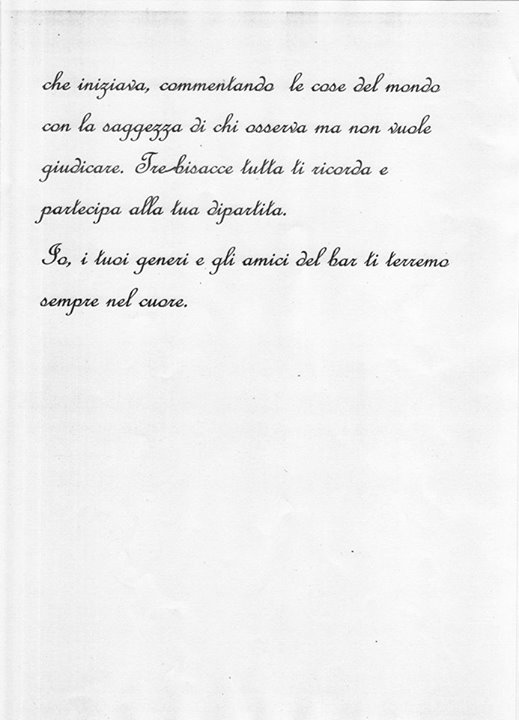 che iniziava, commentando le cose del mondo con la saggezza di chi osserva ma non vuole giudicare. Tre-bisacce tutta ti ricorda e partecipa alla tua dipartita.

Io, i tuoi generi e gli amici del bar ti terremo sempre nel cuore.